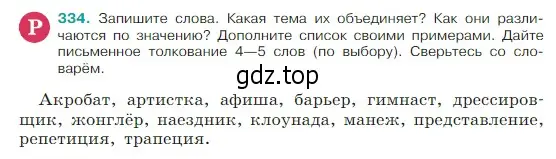 Р 334. Запишите слова. Какая тема их объединяет? Как они различаются по значению? Дополните список своими примерами. Дайте письменное толкование 4—5 слов (по выбору). Сверьтесь со словарём.

gdz.top

Акробат, артистка, афиша, барьер, гимнаст, дрессировщик, жонглёр, наездник, клоунада, манеж, представление, репетиция, трапеция.